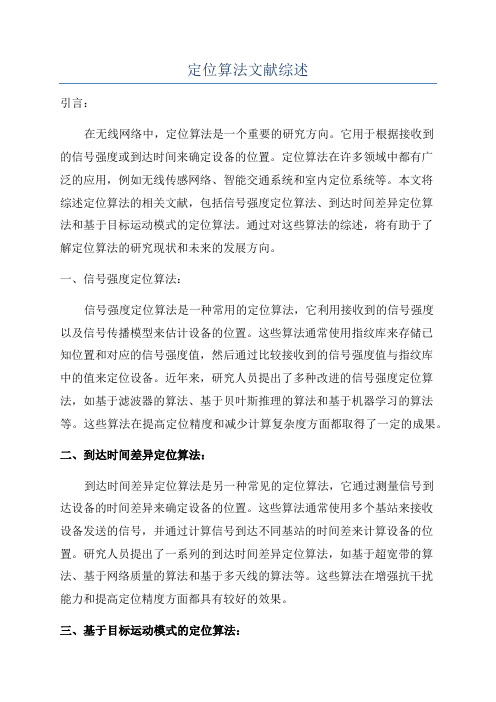 定位算法文献综述

引言：

在无线网络中，定位算法是一个重要的研究方向。它用于根据接收到的信号强度或到达时间来确定设备的位置。定位算法在许多领域中都有广泛的应用，例如无线传感网络、智能交通系统和室内定位系统等。本文将综述定位算法的相关文献，包括信号强度定位算法、到达时间差异定位算法和基于目标运动模式的定位算法。通过对这些算法的综述，将有助于了解定位算法的研究现状和未来的发展方向。

一、信号强度定位算法：

信号强度定位算法是一种常用的定位算法，它利用接收到的信号强度以及信号传播模型来估计设备的位置。这些算法通常使用指纹库来存储已知位置和对应的信号强度值，然后通过比较接收到的信号强度值与指纹库中的值来定位设备。近年来，研究人员提出了多种改进的信号强度定位算法，如基于滤波器的算法、基于贝叶斯推理的算法和基于机器学习的算法等。这些算法在提高定位精度和减少计算复杂度方面都取得了一定的成果。

二、到达时间差异定位算法：

到达时间差异定位算法是另一种常见的定位算法，它通过测量信号到达设备的时间差异来确定设备的位置。这些算法通常使用多个基站来接收设备发送的信号，并通过计算信号到达不同基站的时间差来计算设备的位置。研究人员提出了一系列的到达时间差异定位算法，如基于超宽带的算法、基于网络质量的算法和基于多天线的算法等。这些算法在增强抗干扰能力和提高定位精度方面都具有较好的效果。

三、基于目标运动模式的定位算法：